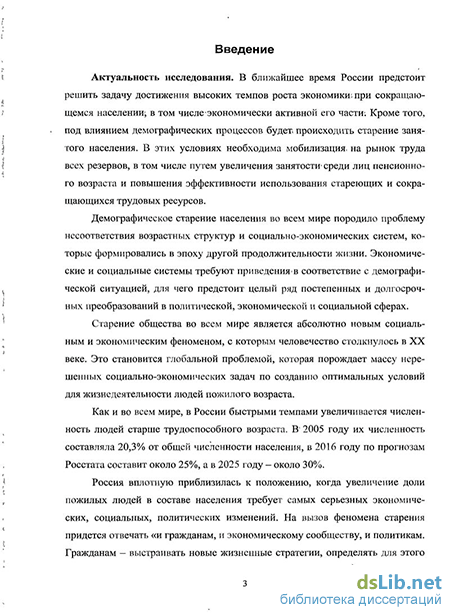 Введение

Актуальность исследования. В ближайшее время России предстоит решить задачу достижения высоких темпов роста экономики при сокращающемся населении, в том числе экономически активной его части. Кроме того, под влиянием демографических процессов будет происходить старение занятого населения. В этих условиях необходима мобилизация на рынок труда всех резервов, в том числе путем увеличения занятости среди лиц пенсионного возраста и повышения эффективности использования стареющих и сокращающихся трудовых ресурсов.

Демографическое старение населения во всем мире породило проблему несоответствия возрастных структур и социально-экономических систем, которые формировались в эпоху другой продолжительности жизни. Экономические и социальные системы требуют приведения в соответствие с демографической ситуацией, для чего предстоит целый ряд постепенных и долгосрочных преобразований в политической, экономической и социальной сферах.

Старение общества во всем мире является абсолютно новым социальным и экономическим феноменом, с которым человечество столкнулось в XX веке. Это становится глобальной проблемой, которая порождает массу нерешенных социально-экономических задач по созданию оптимальных условий для жизнедеятельности людей пожилого возраста.

Как и во всем мире, в России быстрыми темпами увеличивается численность людей старше трудоспособного возраста. В 2005 году их численность составляла 20,3% от общей численности населения, в 2016 году по прогнозам Росстата составит около 25%, а в 2025 году – около 30%.

Россия вплотную приблизилась к положению, когда увеличение доли пожилых людей в составе населения требует самых серьезных экономических, социальных, политических изменений. На вызов феномена старения придется отвечать «и гражданам, и экономическому сообществу, и политикам. Гражданам – выстраивать новые жизненные стратегии, определять для этого

3

dsLib.net
библиотека диссертаций